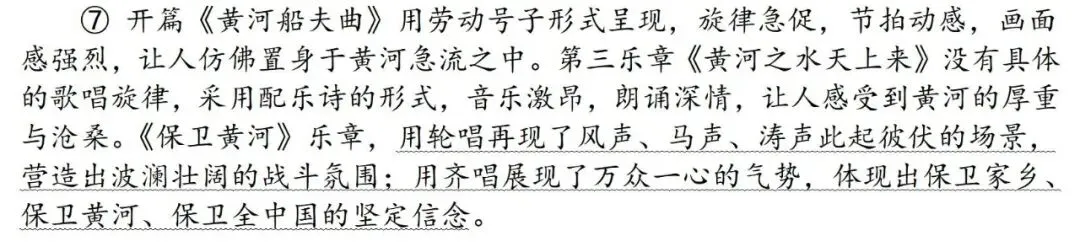 ⑦ 开篇《黄河船夫曲》用劳动号子形式呈现，旋律急促，节拍动感，画面感强烈，让人仿佛置身于黄河急流之中。第三乐章《黄河之水天上来》没有具体的歌唱旋律，采用配乐诗的形式，音乐激昂，朗诵深情，让人感受到黄河的厚重与沧桑。《保卫黄河》乐章，用轮唱再现了风声、马声、涛声此起彼伏的场景，营造出波澜壮阔的战斗氛围；用齐唱展现了万众一心的气势，体现出保卫家乡、保卫黄河、保卫全中国的坚定信念。